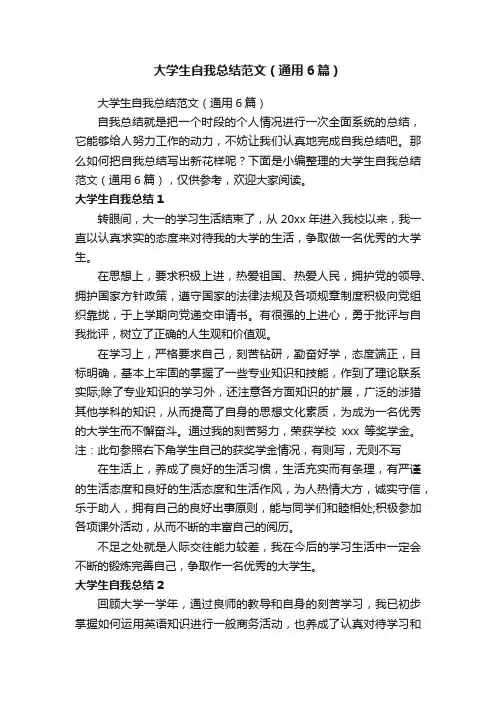 大学生自我总结范文（通用6篇）

大学生自我总结范文（通用6篇）

自我总结就是把一个时段的个人情况进行一次全面系统的总结，它能够给人努力工作的动力，不妨让我们认真地完成自我总结吧。那么如何把自我总结写出新花样呢？下面是小编整理的大学生自我总结范文（通用6篇），仅供参考，欢迎大家阅读。

大学生自我总结1

转眼间，大一的学习生活结束了，从20xx年进入我校以来，我一直以认真求实的态度来对待我的大学的生活，争取做一名优秀的大学生。

在思想上，要求积极上进，热爱祖国、热爱人民，拥护党的领导、拥护国家方针政策，遵守国家的法律法规及各项规章制度积极向党组织靠拢，于上学期向党递交申请书。有很强的上进心，勇于批评与自我批评，树立了正确的人生观和价值观。

在学习上，严格要求自己，刻苦钻研，勤奋好学，态度端正，目标明确，基本上牢固的掌握了一些专业知识和技能，作到了理论联系实际;除了专业知识的学习外，还注意各方面知识的扩展，广泛的涉猎其他学科的知识，从而提高了自身的思想文化素质，为成为一名优秀的大学生而不懈奋斗。通过我的刻苦努力，荣获学校 xxx 等奖学金。注：此句参照右下角学生自己的获奖学金情况，有则写，无则不写

在生活上，养成了良好的生活习惯，生活充实而有条理，有严谨的生活态度和良好的生活态度和生活作风，为人热情大方，诚实守信，乐于助人，拥有自己的良好出事原则，能与同学们和睦相处;积极参加各项课外活动，从而不断的丰富自己的阅历。

不足之处就是人际交往能力较差，我在今后的学习生活中一定会不断的锻炼完善自己，争取作一名优秀的大学生。

大学生自我总结2

回顾大学一学年，通过良师的教导和自身的刻苦学习，我已初步掌握如何运用英语知识进行一般商务活动，也养成了认真对待学习和